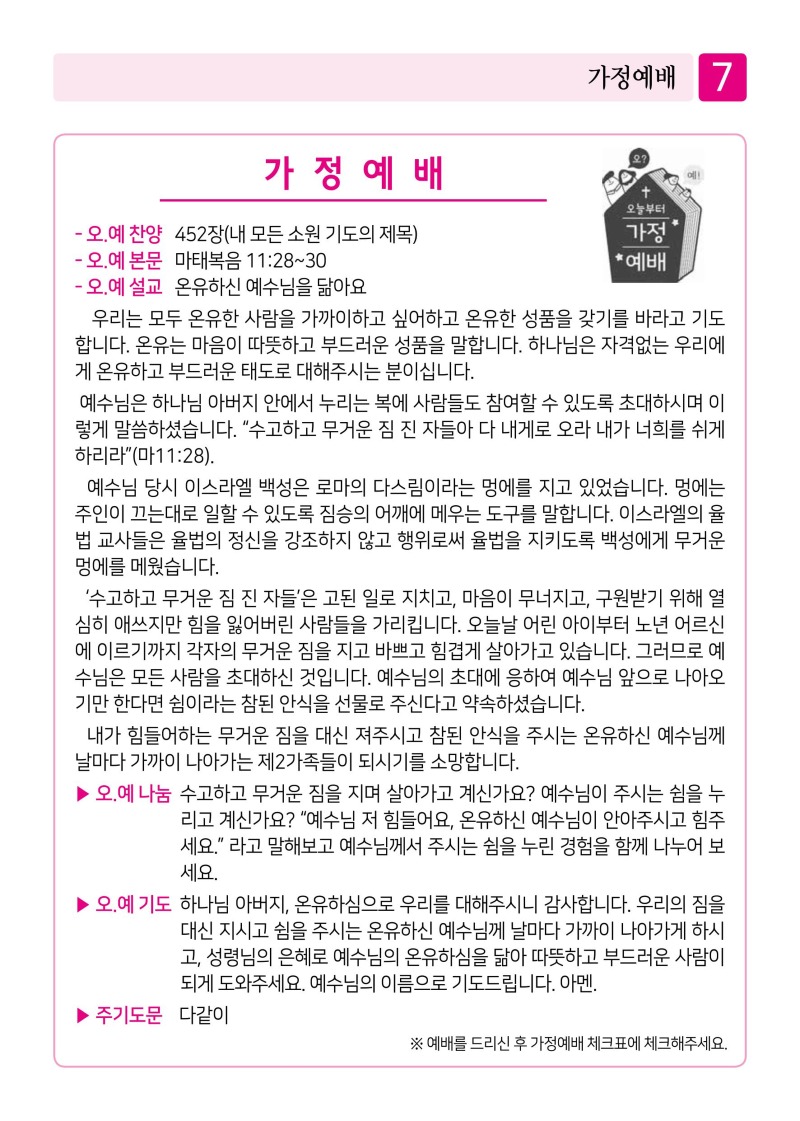 가정예배 7

가 정 예 배

오? 예! 오늘부터 가정 예배

- 오.예 찬양 452장(내 모든 소원 기도의 제목)
- 오.예 본문 마태복음 11:28~30
- 오.예 설교 온유하신 예수님을 닮아요

우리는 모두 온유한 사람을 가까이하고 싶어하고 온유한 성품을 갖기를 바라고 기도합니다. 온유는 마음이 따뜻하고 부드러운 성품을 말합니다. 하나님은 자격없는 우리에게 온유하고 부드러운 태도로 대해주시는 분이십니다.

예수님은 하나님 아버지 안에서 누리는 복에 사람들도 참여할 수 있도록 초대하시며 이렇게 말씀하셨습니다. “수고하고 무거운 짐 진 자들아 다 내게로 오라 내가 너희를 쉬게 하리라”(마11:28).

예수님 당시 이스라엘 백성은 로마의 다스림이라는 멍에를 지고 있었습니다. 멍에는 주인이 끄는대로 일할 수 있도록 짐승의 어깨에 메우는 도구를 말합니다. 이스라엘의 율법 교사들은 율법의 정신을 강조하지 않고 행위로써 율법을 지키도록 백성에게 무거운 멍에를 메웠습니다.

‘수고하고 무거운 짐 진 자들’은 고된 일로 지치고, 마음이 무너지고, 구원받기 위해 열심히 애쓰지만 힘을 잃어버린 사람들을 가리킵니다. 오늘날 어린 아이부터 노년 어르신에 이르기까지 각자의 무거운 짐을 지고 바쁘고 힘겹게 살아가고 있습니다. 그러므로 예수님은 모든 사람을 초대하신 것입니다. 예수님의 초대에 응하여 예수님 앞으로 나아오기만 한다면 쉼이라는 참된 안식을 선물로 주신다고 약속하셨습니다.

내가 힘들어하는 무거운 짐을 대신 져주시고 참된 안식을 주시는 온유하신 예수님께 날마다 가까이 나아가는 제2가족들이 되시기를 소망합니다.

▶ 오.예 나눔 수고하고 무거운 짐을 지며 살아가고 계신가요? 예수님이 주시는 쉼을 누리고 계신가요? “예수님 저 힘들어요, 온유하신 예수님이 안아주시고 힘주세요.” 라고 말해보고 예수님께서 주시는 쉼을 누린 경험을 함께 나누어 보세요.

▶ 오.예 기도 하나님 아버지, 온유하심으로 우리를 대해주시니 감사합니다. 우리의 짐을 대신 지시고 쉼을 주시는 온유하신 예수님께 날마다 가까이 나아가게 하시고, 성령님의 은혜로 예수님의 온유하심을 닮아 따뜻하고 부드러운 사람이 되게 도와주세요. 예수님의 이름으로 기도드립니다. 아멘.

▶ 주기도문 다같이

※ 예배를 드리신 후 가정예배 체크표에 체크해주세요.